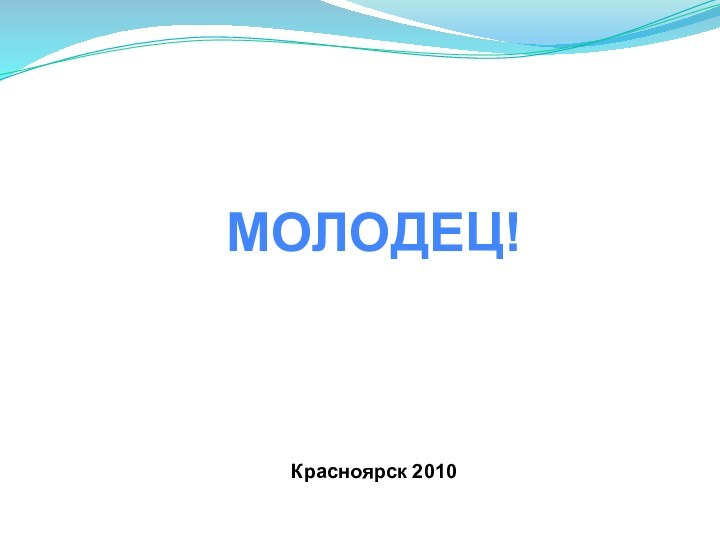 МОЛОДЕЦ!

Красноярск 2010